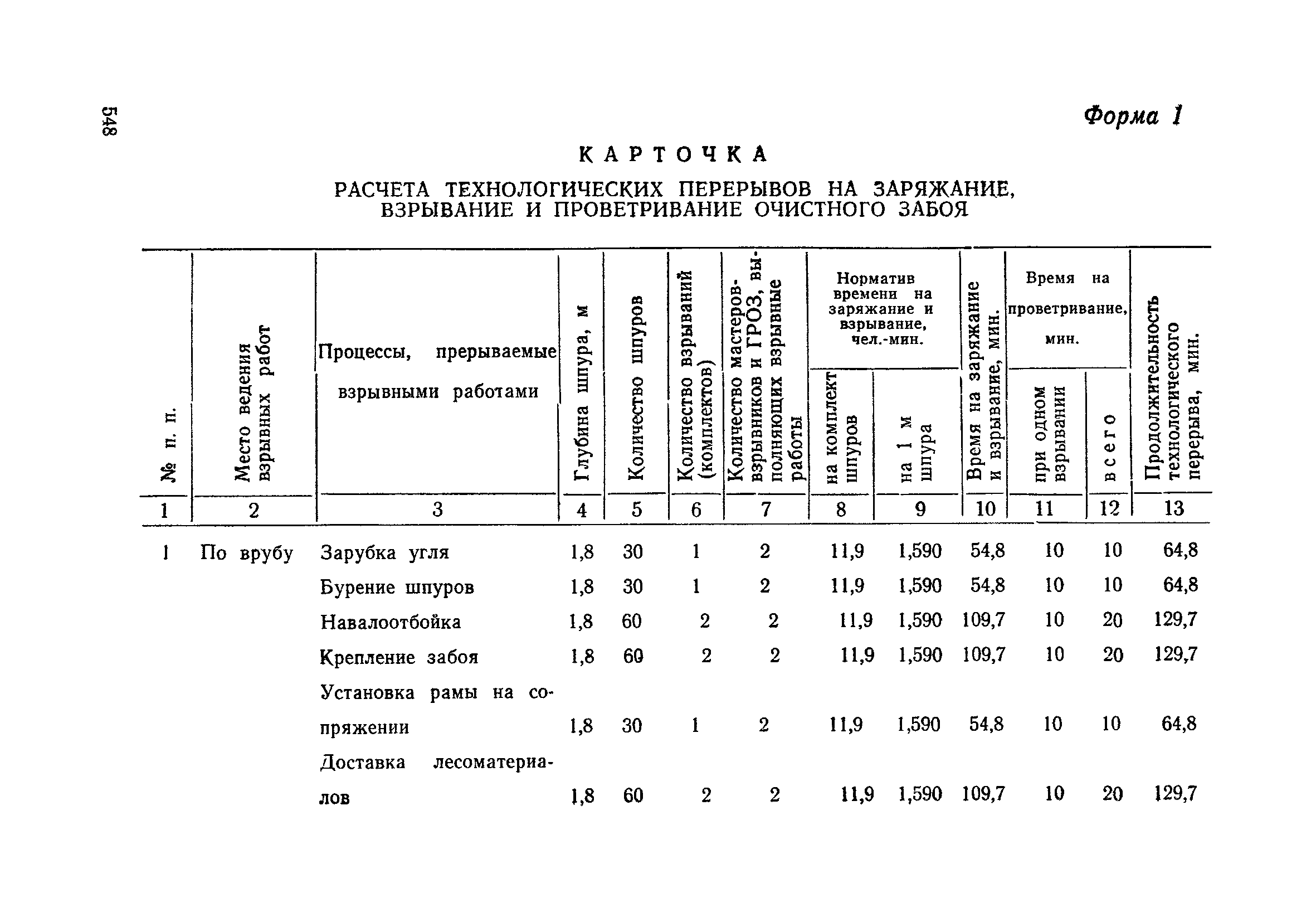 548

Форма 1

КАРТОЧКА

РАСЧЕТА ТЕХНОЛОГИЧЕСКИХ ПЕРЕРЫВОВ НА ЗАРЯЖАНИЕ, ВЗРЫВАНИЕ И ПРОВЕТРИВАНИЕ ОЧИСТНОГО ЗАБОЯ

| № п. п. | Место ведения взрывных работ | Процессы, прерываемые взрывными работами | Глубина шпура, м | Количество шпуров | Количество взрываний (комплектов) | Количество мастеров-взрывников и ГРОЗ, выполняющих взрывные работы | Норматив времени на заряжание и взрывание, чел.-мин. на комплект шпуров | Норматив времени на заряжание и взрывание, чел.-мин. на 1 м шпура | Время на заряжание и взрывание, мин. | Время на проветривание, мин. при одном взрывании | Время на проветривание, мин. всего | Продолжительность технологического перерыва, мин. |
|---|---|---|---|---|---|---|---|---|---|---|---|---|
| 1 | 2 | 3 | 4 | 5 | 6 | 7 | 8 | 9 | 10 | 11 | 12 | 13 |
| 1 | По врубу | Зарубка угля | 1,8 | 30 | 1 | 2 | 11,9 | 1,590 | 54,8 | 10 | 10 | 64,8 |
| | | Бурение шпуров | 1,8 | 30 | 1 | 2 | 11,9 | 1,590 | 54,8 | 10 | 10 | 64,8 |
| | | Навалоотбойка | 1,8 | 60 | 2 | 2 | 11,9 | 1,590 | 109,7 | 10 | 20 | 129,7 |
| | | Крепление забоя | 1,8 | 60 | 2 | 2 | 11,9 | 1,590 | 109,7 | 10 | 20 | 129,7 |
| | | Установка рамы на сопряжении | 1,8 | 30 | 1 | 2 | 11,9 | 1,590 | 54,8 | 10 | 10 | 64,8 |
| | | Доставка лесоматериалов | 1,8 | 60 | 2 | 2 | 11,9 | 1,590 | 109,7 | 10 | 20 | 129,7 |